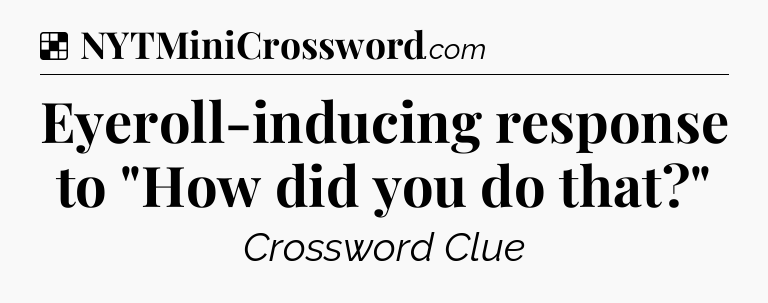 NYTMiniCrossword.com

Eyeroll-inducing response to "How did you do that?"

Crossword Clue